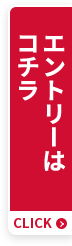 エントリーは
コチラ

CLICK